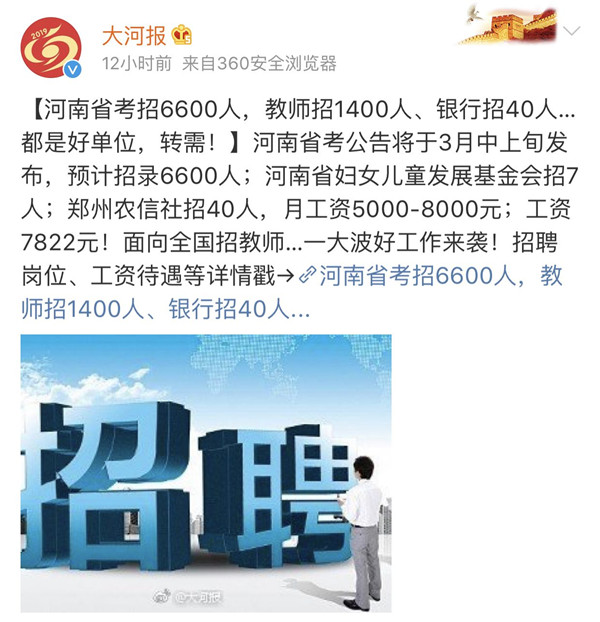 2019

大河报

12小时前 来自360安全浏览器

【河南省考招6600人，教师招1400人、银行招40人...都是好单位，转需！】河南省考公告将于3月中上旬发布，预计招录6600人；河南省妇女儿童发展基金会招7人；郑州农信社招40人，月工资5000-8000元；工资7822元！面向全国招教师...一大波好工作来袭！招聘岗位、工资待遇等详情戳→河南省考招6600人，教师招1400人、银行招40人...

招聘

@大河报